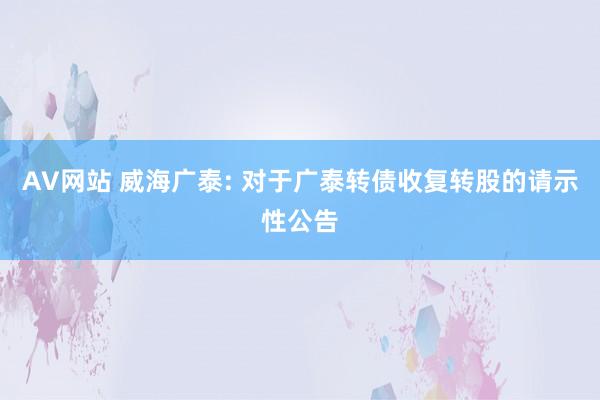 AV网站 威海广泰: 对于广泰转债收复转股的请示性公告